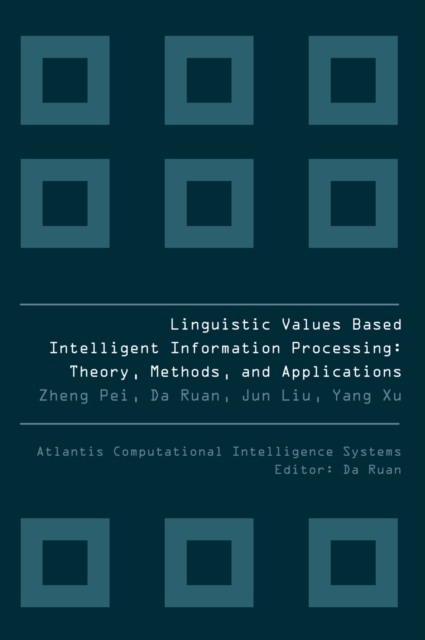 Linguistic Values Based Intelligent Information Processing: Theory, Methods, and Applications

Zheng Pei, Da Ruan, Jun Liu, Yang Xu

Atlantis Computational Intelligence Systems
Editor: Da Ruan